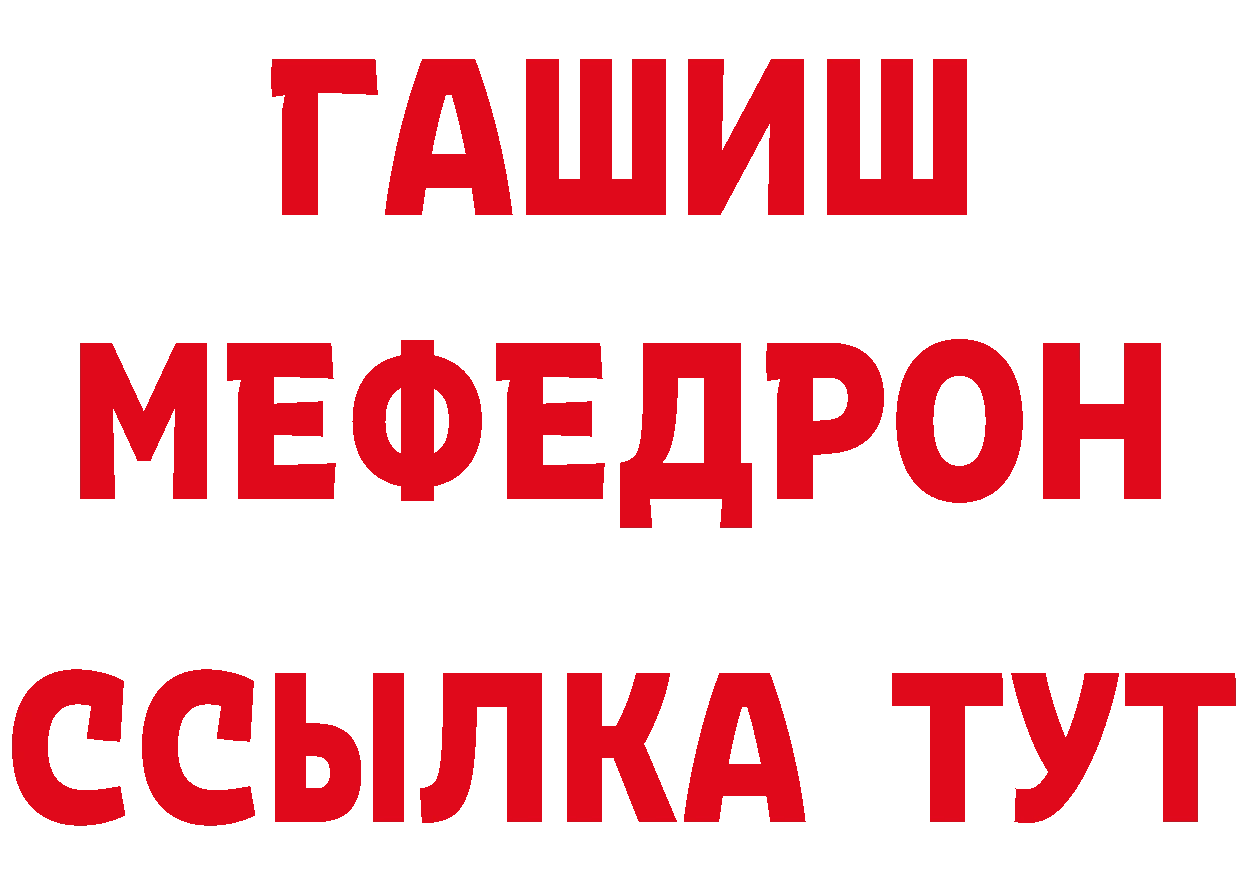 ГАШИШ
МЕФЕДРОН
ССЫЛКА ТУТ